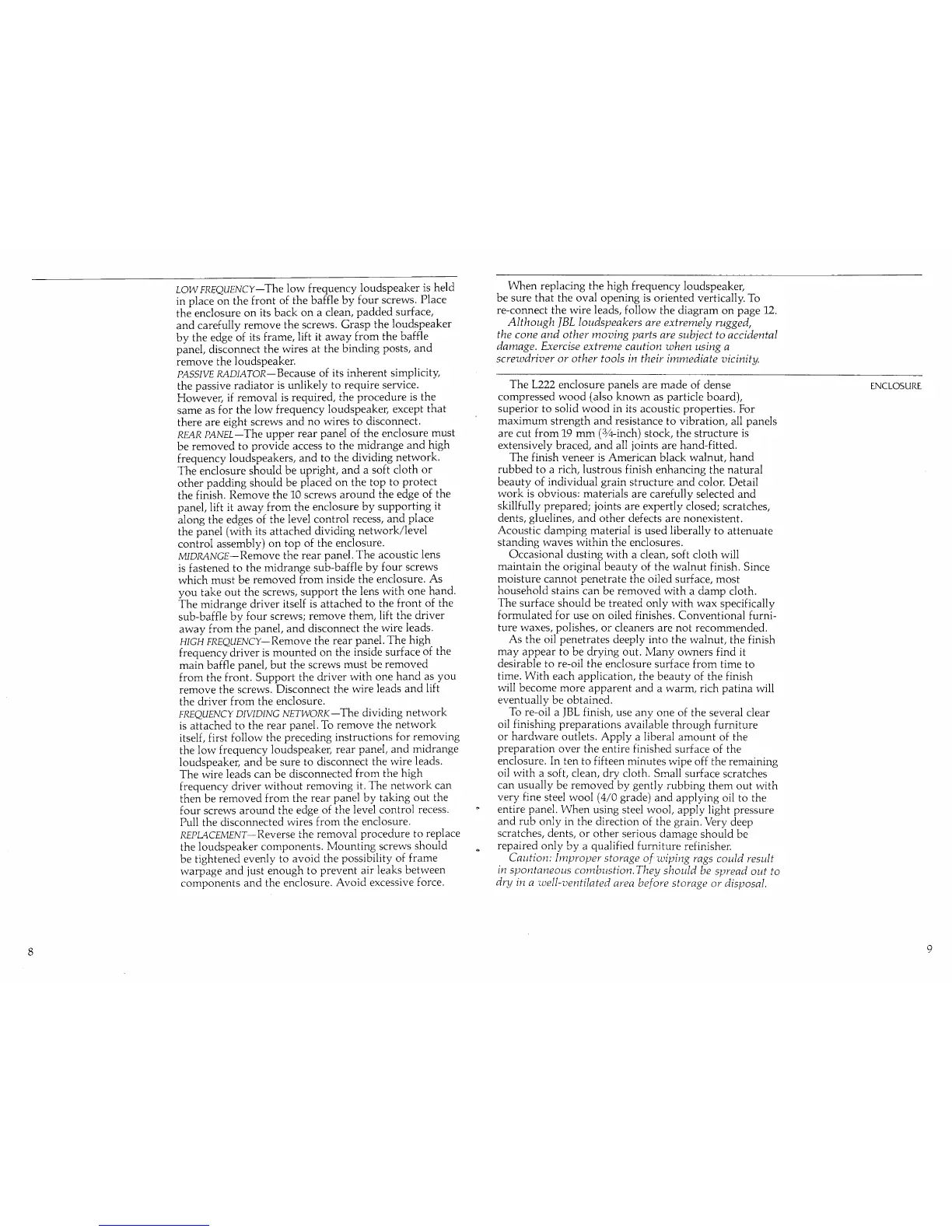 LOW FREQUENCY—The low frequency loudspeaker is held in place on the front of the baffle by four screws. Place the enclosure on its back on a clean, padded surface, and carefully remove the screws. Grasp the loudspeaker by the edge of its frame, lift it away from the baffle panel, disconnect the wires at the binding posts, and remove the loudspeaker.

PASSIVE RADIATOR—Because of its inherent simplicity, the passive radiator is unlikely to require service. However, if removal is required, the procedure is the same as for the low frequency loudspeaker, except that there are eight screws and no wires to disconnect.

REAR PANEL—The upper rear panel of the enclosure must be removed to provide access to the midrange and high frequency loudspeakers, and to the dividing network. The enclosure should be upright, and a soft cloth or other padding should be placed on the top to protect the finish. Remove the 10 screws around the edge of the panel, lift it away from the enclosure by supporting it along the edges of the level control recess, and place the panel (with its attached dividing network/level control assembly) on top of the enclosure.

MIDRANGE—Remove the rear panel. The acoustic lens is fastened to the midrange sub-baffle by four screws which must be removed from inside the enclosure. As you take out the screws, support the lens with one hand. The midrange driver itself is attached to the front of the sub-baffle by four screws; remove them, lift the driver away from the panel, and disconnect the wire leads.

HIGH FREQUENCY—Remove the rear panel. The high frequency driver is mounted on the inside surface of the main baffle panel, but the screws must be removed from the front. Support the driver with one hand as you remove the screws. Disconnect the wire leads and lift the driver from the enclosure.

FREQUENCY DIVIDING NETWORK—The dividing network is attached to the rear panel. To remove the network itself, first follow the preceding instructions for removing the low frequency loudspeaker, rear panel, and midrange loudspeaker, and be sure to disconnect the wire leads. The wire leads can be disconnected from the high frequency driver without removing it. The network can then be removed from the rear panel by taking out the four screws around the edge of the level control recess. Pull the disconnected wires from the enclosure.

REPLACEMENT—Reverse the removal procedure to replace the loudspeaker components. Mounting screws should be tightened evenly to avoid the possibility of frame warpage and just enough to prevent air leaks between components and the enclosure. Avoid excessive force.

8

When replacing the high frequency loudspeaker, be sure that the oval opening is oriented vertically. To re-connect the wire leads, follow the diagram on page 12.

Although JBL loudspeakers are extremely rugged, the cone and other moving parts are subject to accidental damage. Exercise extreme caution when using a screwdriver or other tools in their immediate vicinity.

ENCLOSURE

The L222 enclosure panels are made of dense compressed wood (also known as particle board), superior to solid wood in its acoustic properties. For maximum strength and resistance to vibration, all panels are cut from 19 mm (¾-inch) stock, the structure is extensively braced, and all joints are hand-fitted.

The finish veneer is American black walnut, hand rubbed to a rich, lustrous finish enhancing the natural beauty of individual grain structure and color. Detail work is obvious: materials are carefully selected and skillfully prepared; joints are expertly closed; scratches, dents, gluelines, and other defects are nonexistent. Acoustic damping material is used liberally to attenuate standing waves within the enclosures.

Occasional dusting with a clean, soft cloth will maintain the original beauty of the walnut finish. Since moisture cannot penetrate the oiled surface, most household stains can be removed with a damp cloth. The surface should be treated only with wax specifically formulated for use on oiled finishes. Conventional furniture waxes, polishes, or cleaners are not recommended.

As the oil penetrates deeply into the walnut, the finish may appear to be drying out. Many owners find it desirable to re-oil the enclosure surface from time to time. With each application, the beauty of the finish will become more apparent and a warm, rich patina will eventually be obtained.

To re-oil a JBL finish, use any one of the several clear oil finishing preparations available through furniture or hardware outlets. Apply a liberal amount of the preparation over the entire finished surface of the enclosure. In ten to fifteen minutes wipe off the remaining oil with a soft, clean, dry cloth. Small surface scratches can usually be removed by gently rubbing them out with very fine steel wool (4/0 grade) and applying oil to the entire panel. When using steel wool, apply light pressure and rub only in the direction of the grain. Very deep scratches, dents, or other serious damage should be repaired only by a qualified furniture refinisher.

Caution: Improper storage of wiping rags could result in spontaneous combustion. They should be spread out to dry in a well-ventilated area before storage or disposal.

9